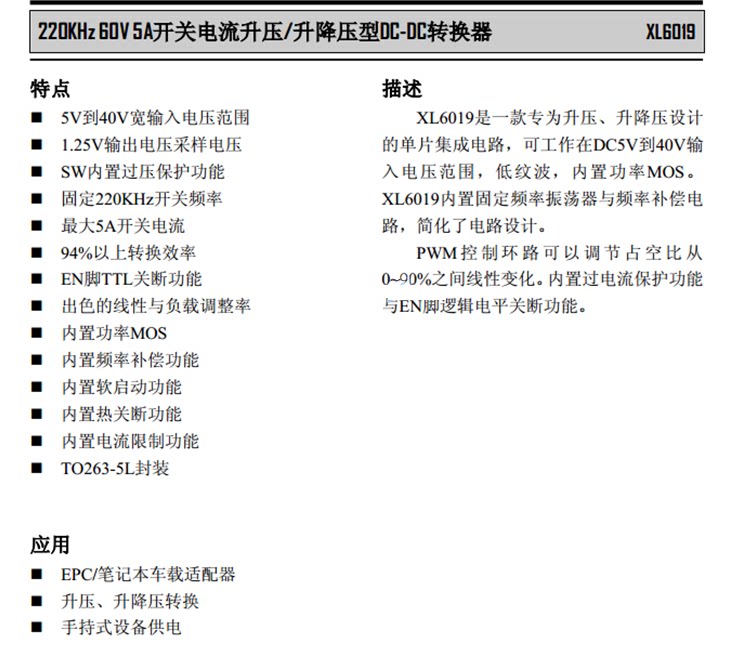 220KHz 60V 5A开关电流升压/升降压型DC-DC转换器 XL6019

特点
■ 5V到40V宽输入电压范围
■ 1.25V输出电压采样电压
■ SW内置过压保护功能
■ 固定220KHz开关频率
■ 最大5A开关电流
■ 94%以上转换效率
■ EN脚TTL关断功能
■ 出色的线性与负载调整率
■ 内置功率MOS
■ 内置频率补偿功能
■ 内置软启动功能
■ 内置热关断功能
■ 内置电流限制功能
■ TO263-5L封装

应用
■ EPC/笔记本车载适配器
■ 升压、升降压转换
■ 手持式设备供电

描述
XL6019是一款专为升压、升降压设计的单片集成电路，可工作在DC5V到40V输入电压范围，低纹波，内置功率MOS。XL6019内置固定频率振荡器与频率补偿电路，简化了电路设计。

PWM控制环路可以调节占空比从0~90%之间线性变化。内置过电流保护功能与EN脚逻辑电平关断功能。